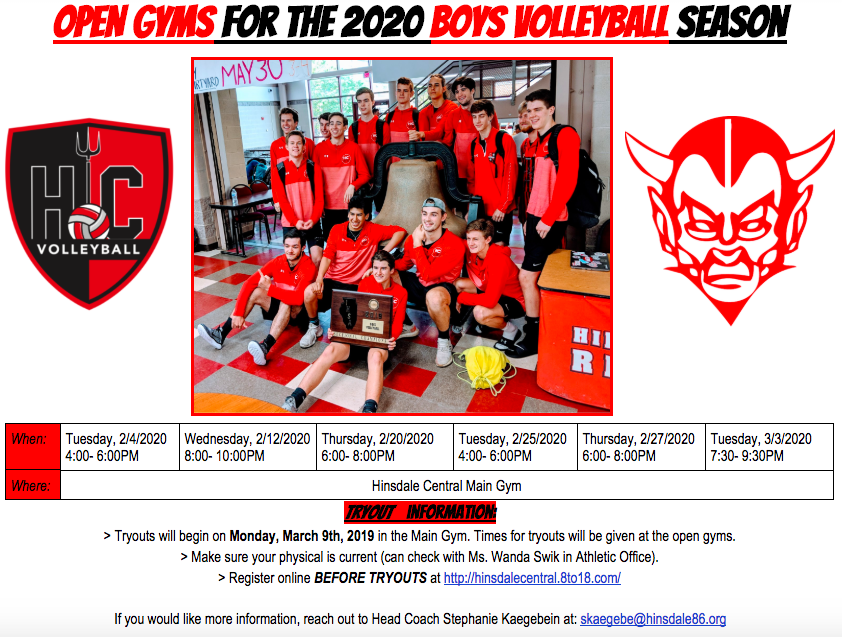 OPEN GYMS FOR THE 2020 BOYS VOLLEYBALL SEASON

HC
VOLLEYBALL

MAY 30

| When: | Tuesday, 2/4/2020 4:00- 6:00PM | Wednesday, 2/12/2020 8:00- 10:00PM | Thursday, 2/20/2020 6:00- 8:00PM | Tuesday, 2/25/2020 4:00- 6:00PM | Thursday, 2/27/2020 6:00- 8:00PM | Tuesday, 3/3/2020 7:30- 9:30PM |
|---|---|---|---|---|---|---|
| Where: | Hinsdale Central Main Gym | | | | | |

TRYOUT INFORMATION:

> Tryouts will begin on Monday, March 9th, 2019 in the Main Gym. Times for tryouts will be given at the open gyms.

> Make sure your physical is current (can check with Ms. Wanda Swik in Athletic Office).

> Register online BEFORE TRYOUTS at http://hinsdalecentral.8to18.com/

If you would like more information, reach out to Head Coach Stephanie Kaegebein at: skaegebe@hinsdale86.org